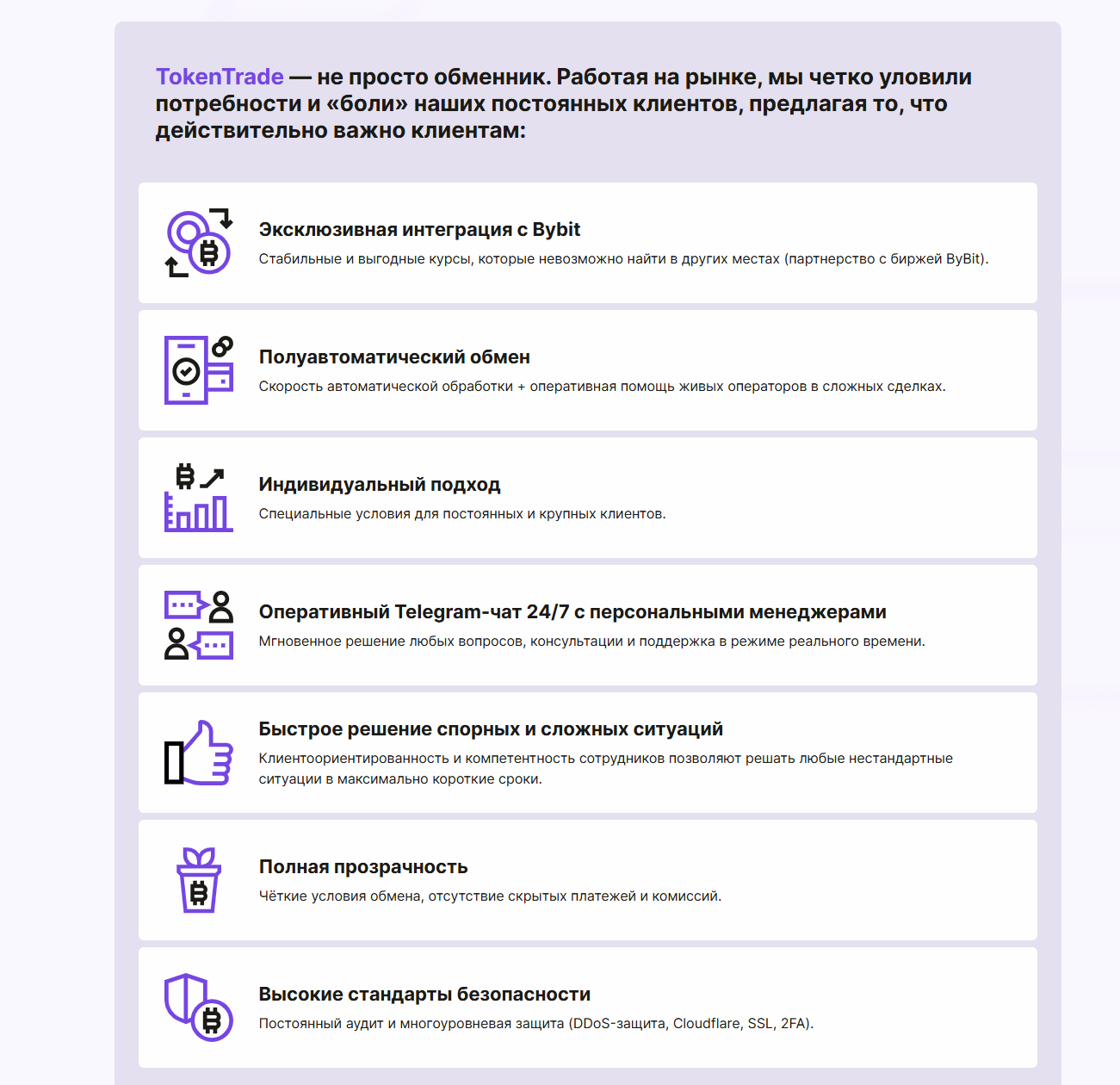 TokenTrade — не просто обменник. Работая на рынке, мы четко уловили потребности и «боли» наших постоянных клиентов, предлагая то, что действительно важно клиентам:

Эксклюзивная интеграция с Bybit
Стабильные и выгодные курсы, которые невозможно найти в других местах (партнерство с биржей ByBit).

Полуавтоматический обмен
Скорость автоматической обработки + оперативная помощь живых операторов в сложных сделках.

Индивидуальный подход
Специальные условия для постоянных и крупных клиентов.

Оперативный Telegram-чат 24/7 с персональными менеджерами
Мгновенное решение любых вопросов, консультации и поддержка в режиме реального времени.

Быстрое решение спорных и сложных ситуаций
Клиентоориентированность и компетентность сотрудников позволяют решать любые нестандартные ситуации в максимально короткие сроки.

Полная прозрачность
Чёткие условия обмена, отсутствие скрытых платежей и комиссий.

Высокие стандарты безопасности
Постоянный аудит и многоуровневая защита (DDoS-защита, Cloudflare, SSL, 2FA).